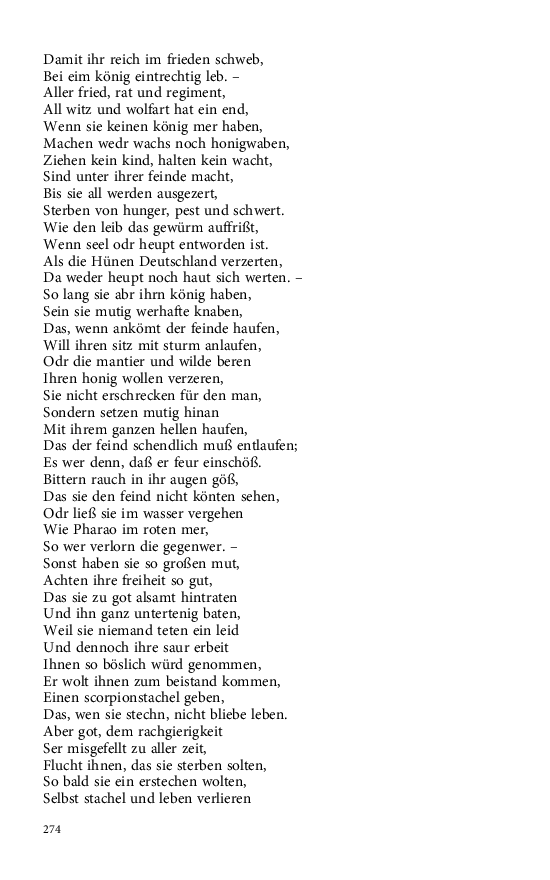 Damit ihr reich im frieden schweb,
Bei eim könig eintrechtig leb. –
Aller fried, rat und regiment,
All witz und wolfart hat ein end,
Wenn sie keinen könig mer haben,
Machen wedr wachs noch honigwaben,
Ziehen kein kind, halten kein wacht,
Sind unter ihrer feinde macht,
Bis sie all werden ausgezert,
Sterben von hunger, pest und schwert.
Wie den leib das gewürm auffrißt,
Wenn seel odr heupt entworden ist.
Als die Hünen Deutschland verzerten,
Da weder heupt noch haut sich werten. –
So lang sie abr ihrn könig haben,
Sein sie mutig werhafte knaben,
Das, wenn ankömt der feinde haufen,
Will ihren sitz mit sturm anlaufen,
Odr die mantier und wilde beren
Ihren honig wollen verzeren,
Sie nicht erschrecken für den man,
Sondern setzen mutig hinan
Mit ihrem ganzen hellen haufen,
Das der feind schendlich muß entlaufen;
Es wer denn, daß er feur einschöß.
Bittern rauch in ihr augen göß,
Das sie den feind nicht könten sehen,
Odr ließ sie im wasser vergehen
Wie Pharao im roten mer,
So wer verlorn die gegenwer. –
Sonst haben sie so großen mut,
Achten ihre freiheit so gut,
Das sie zu got alsamt hintraten
Und ihn ganz untertenig baten,
Weil sie niemand teten ein leid
Und dennoch ihre saur erbeit
Ihnen so böslich würd genommen,
Er wolt ihnen zum beistand kommen,
Einen scorpionstachel geben,
Das, wen sie stechn, nicht bliebe leben.
Aber got, dem rachgierigkeit
Ser misgefellt zu aller zeit,
Flucht ihnen, das sie sterben solten,
So bald sie ein erstechen wolten,
Selbst stachel und leben verlieren

274